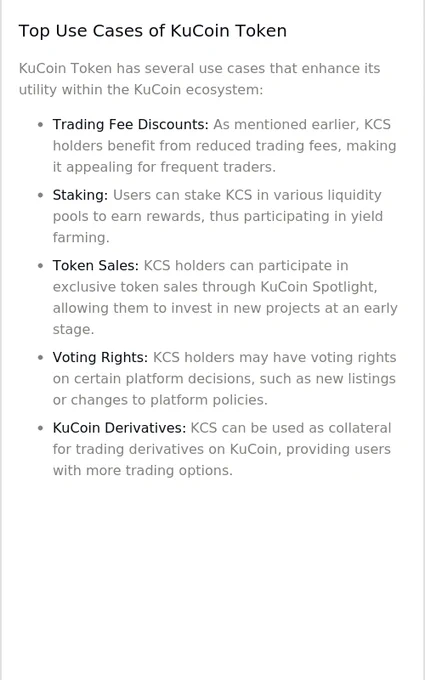 Top Use Cases of KuCoin Token

KuCoin Token has several use cases that enhance its utility within the KuCoin ecosystem:

• Trading Fee Discounts: As mentioned earlier, KCS holders benefit from reduced trading fees, making it appealing for frequent traders.
• Staking: Users can stake KCS in various liquidity pools to earn rewards, thus participating in yield farming.
• Token Sales: KCS holders can participate in exclusive token sales through KuCoin Spotlight, allowing them to invest in new projects at an early stage.
• Voting Rights: KCS holders may have voting rights on certain platform decisions, such as new listings or changes to platform policies.
• KuCoin Derivatives: KCS can be used as collateral for trading derivatives on KuCoin, providing users with more trading options.